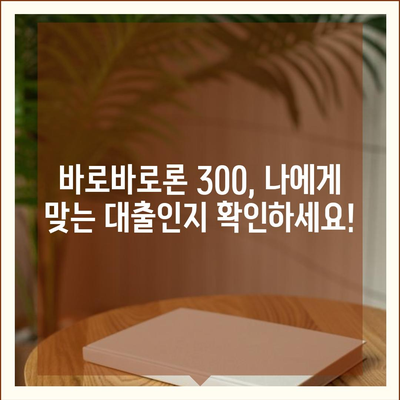 바로바로론 300, 나에게 맞는 대출인지 확인하세요!